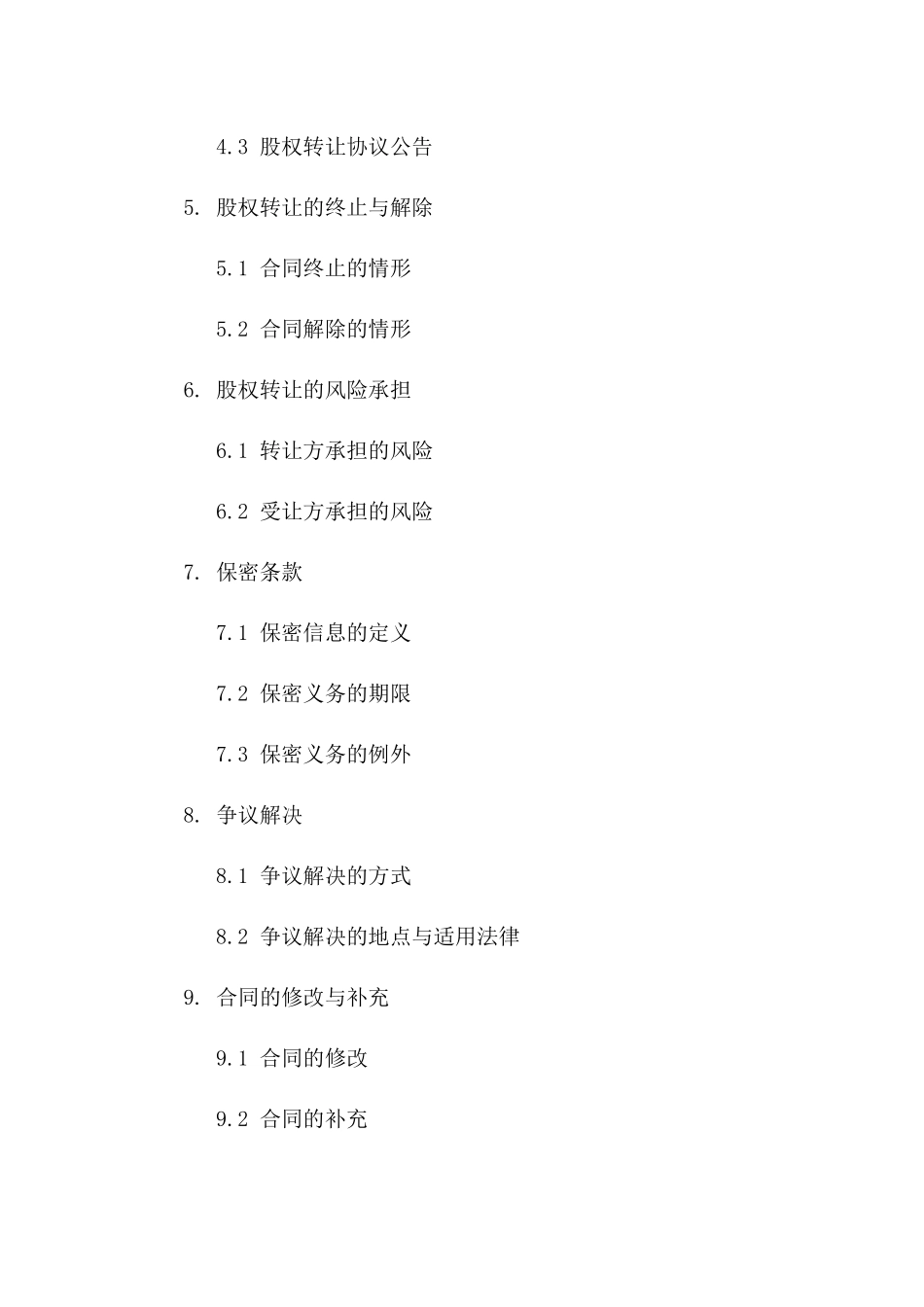 4.3 股权转让协议公告

5. 股权转让的终止与解除

5.1 合同终止的情形

5.2 合同解除的情形

6. 股权转让的风险承担

6.1 转让方承担的风险

6.2 受让方承担的风险

7. 保密条款

7.1 保密信息的定义

7.2 保密义务的期限

7.3 保密义务的例外

8. 争议解决

8.1 争议解决的方式

8.2 争议解决的地点与适用法律

9. 合同的修改与补充

9.1 合同的修改

9.2 合同的补充